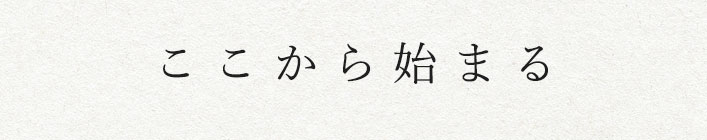 ここから始まる